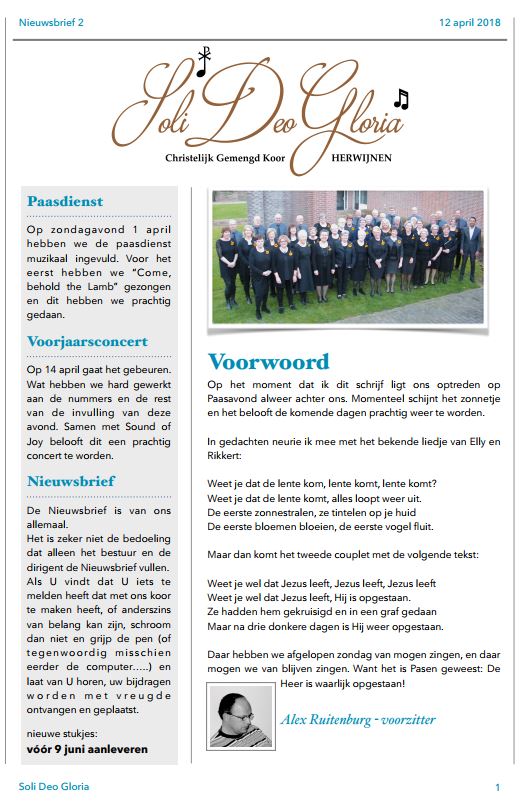 Nieuwsbrief 2

12 april 2018

Soli Deo Gloria

Christelijk Gemengd Koor HERWIJNEN

Paasdienst

Op zondagavond 1 april hebben we de paasdienst muzikaal ingevuld. Voor het eerst hebben we "Come, behold the Lamb" gezongen en dit hebben we prachtig gedaan.

Voorjaarsconcert

Op 14 april gaat het gebeuren. Wat hebben we hard gewerkt aan de nummers en de rest van de invulling van deze avond. Samen met Sound of Joy belooft dit een prachtig concert te worden.

Nieuwsbrief

De Nieuwsbrief is van ons allemaal.
Het is zeker niet de bedoeling dat alleen het bestuur en de dirigent de Nieuwsbrief vullen. Als U vindt dat U iets te melden heeft dat met ons koor te maken heeft, of anderszins van belang kan zijn, schroom dan niet en grijp de pen (of tegenwoordig misschien eerder de computer.....) en laat van U horen, uw bijdragen worden met vreugde ontvangen en geplaatst.

nieuwe stukjes:
vóór 9 juni aanleveren

Voorwoord

Op het moment dat ik dit schrijf ligt ons optreden op Paasavond alweer achter ons. Momenteel schijnt het zonnetje en het belooft de komende dagen prachtig weer te worden.

In gedachten neurie ik mee met het bekende liedje van Elly en Rikkert:

Weet je dat de lente kom, lente komt, lente komt?
Weet je dat de lente komt, alles loopt weer uit.
De eerste zonnestralen, ze tintelen op je huid
De eerste bloemen bloeien, de eerste vogel fluit.

Maar dan komt het tweede couplet met de volgende tekst:

Weet je wel dat Jezus leeft, Jezus leeft, Jezus leeft
Weet je wel dat Jezus leeft, Hij is opgestaan.
Ze hadden hem gekruisigd en in een graf gedaan
Maar na drie donkere dagen is Hij weer opgestaan.

Daar hebben we afgelopen zondag van mogen zingen, en daar mogen we van blijven zingen. Want het is Pasen geweest: De Heer is waarlijk opgestaan!

Alex Ruitenburg - voorzitter

Soli Deo Gloria

1